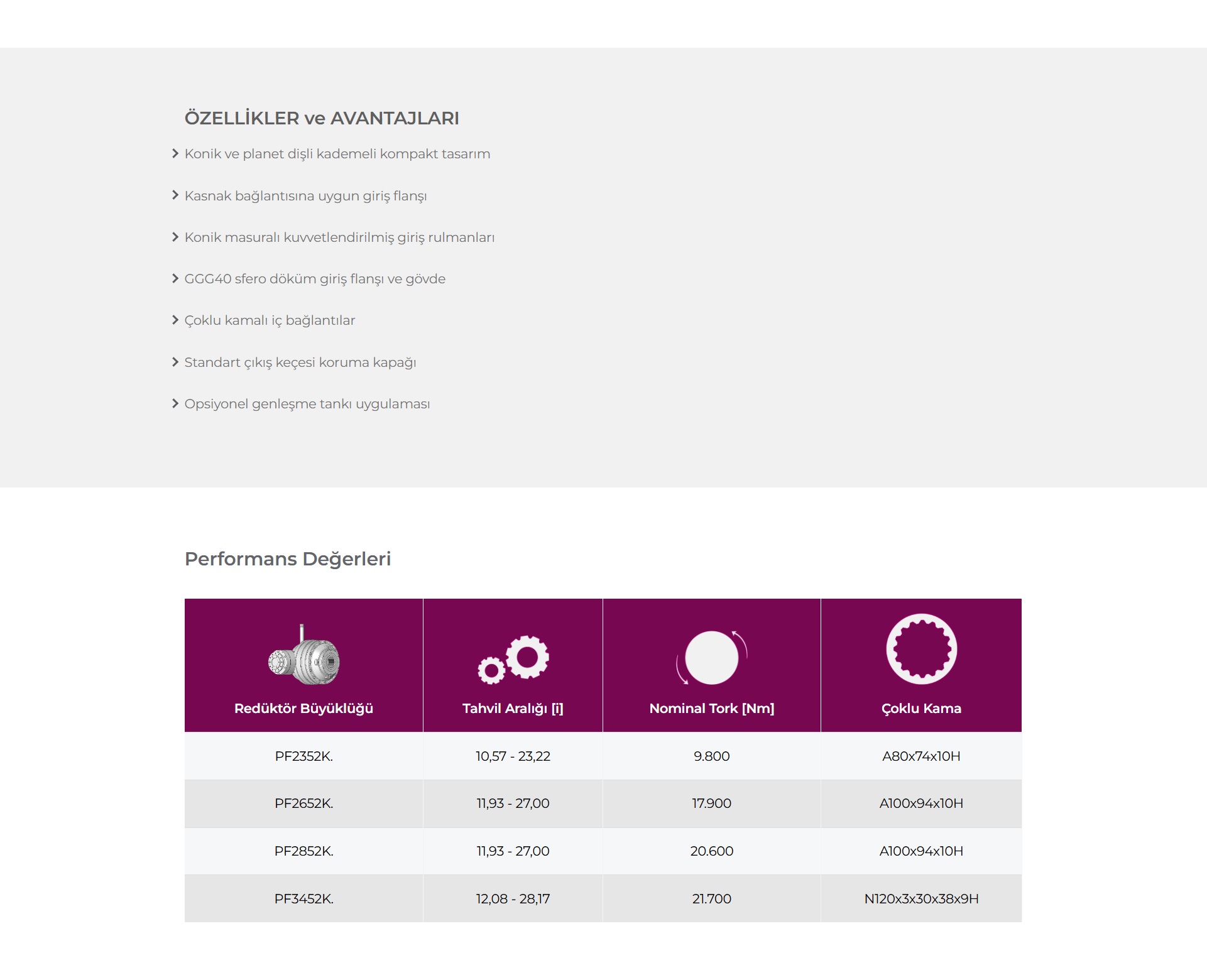 ÖZELLİKLER ve AVANTAJLARI

Konik ve planet dişli kademeli kompakt tasarım

Kasnak bağlantısına uygun giriş flanşı

Konik masuralı kuvvetlendirilmiş giriş rulmanları

GGG40 sfero döküm giriş flanşı ve gövde

Çoklu kamalı iç bağlantılar

Standart çıkış keçesi koruma kapağı

Opsiyonel genleşme tankı uygulaması

Performans Değerleri

| Redüktör Büyüklüğü | Tahvil Aralığı [i] | Nominal Tork [Nm] | Çoklu Kama |
|---|---|---|---|
| PF2352K. | 10,57 - 23,22 | 9.800 | A80x74x10H |
| PF2652K. | 11,93 - 27,00 | 17.900 | A100x94x10H |
| PF2852K. | 11,93 - 27,00 | 20.600 | A100x94x10H |
| PF3452K. | 12,08 - 28,17 | 21.700 | N120x3x30x38x9H |